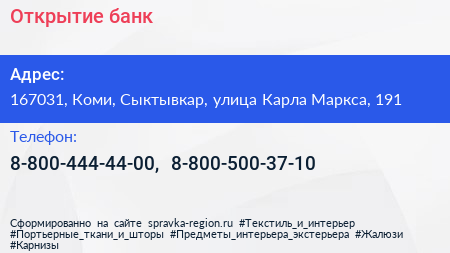 Открытие банк

Адрес:
167031, Коми, Сыктывкар, улица Карла Маркса, 191

Телефон:
8-800-444-44-00, 8-800-500-37-10

Сформированно на сайте spravka-region.ru #Текстиль_и_интерьер #Портьерные_ткани_и_шторы #Предметы_интерьера_экстерьера #Жалюзи #Карнизы